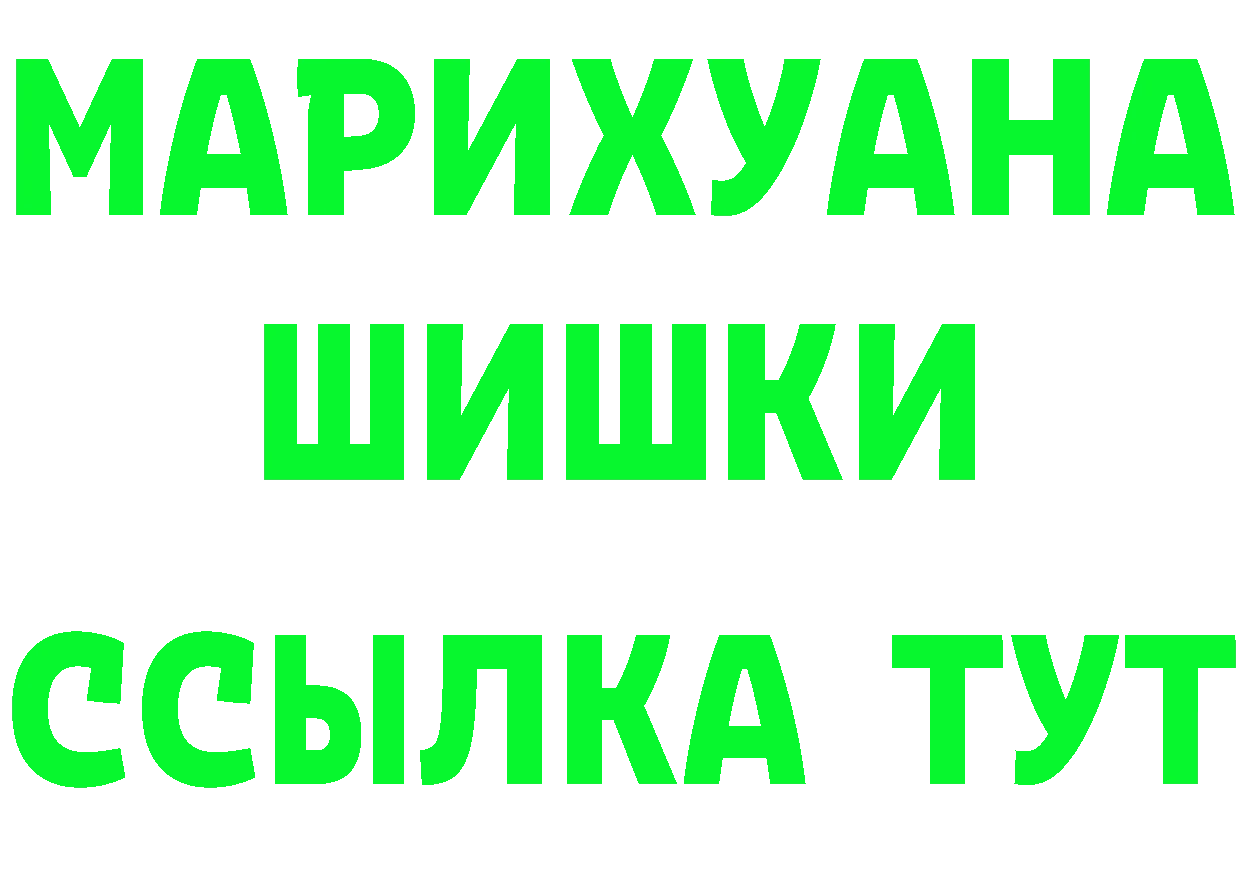 МАРИХУАНА
ШИШКИ
ССЫЛКА ТУТ